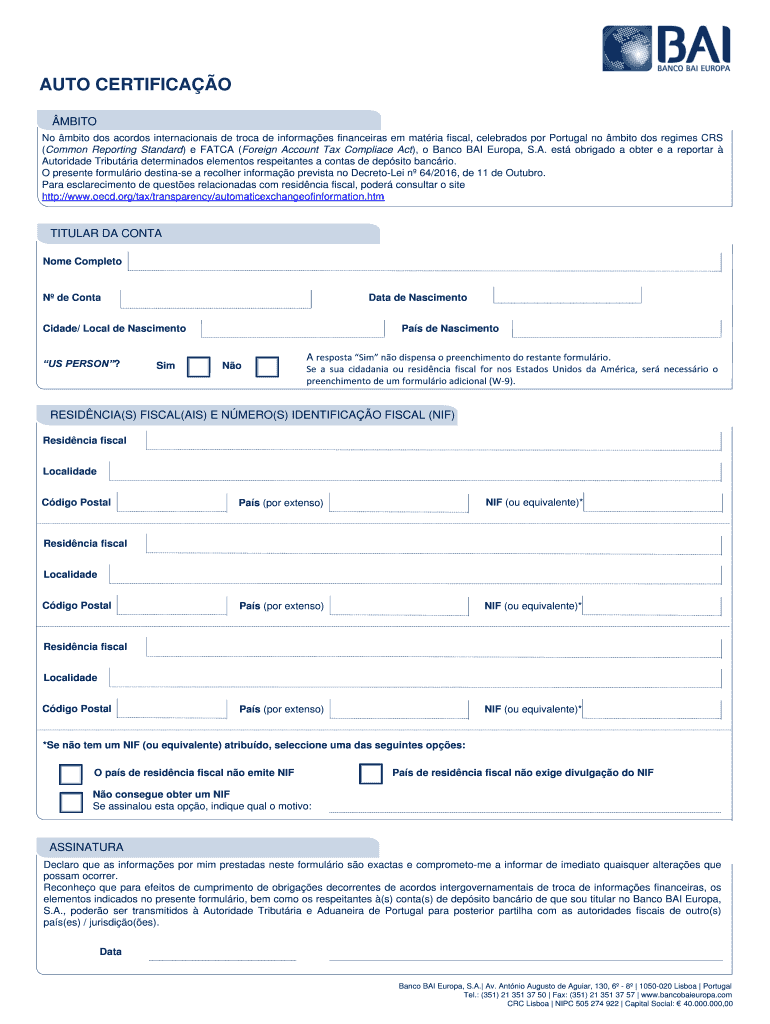 BAI
BANCO BAI EUROPA

AUTO CERTIFICAÇÃO

ÂMBITO

No âmbito dos acordos internacionais de troca de informações financeiras em matéria fiscal, celebrados por Portugal no âmbito dos regimes CRS (Common Reporting Standard) e FATCA (Foreign Account Tax Compliace Act), o Banco BAI Europa, S.A. está obrigado a obter e a reportar à Autoridade Tributária determinados elementos respeitantes a contas de depósito bancário.
O presente formulário destina-se a recolher informação prevista no Decreto-Lei nº 64/2016, de 11 de Outubro.
Para esclarecimento de questões relacionadas com residência fiscal, poderá consultar o site http://www.oecd.org/tax/transparency/automaticexchangeofinformation.htm

TITULAR DA CONTA

Nome Completo

Nº de Conta

Data de Nascimento

Cidade/ Local de Nascimento

País de Nascimento

"US PERSON"? Sim Não

A resposta "Sim" não dispensa o preenchimento do restante formulário.
Se a sua cidadania ou residência fiscal for nos Estados Unidos da América, será necessário o preenchimento de um formulário adicional (W-9).

RESIDÊNCIA(S) FISCAL(AIS) E NÚMERO(S) IDENTIFICAÇÃO FISCAL (NIF)

Residência fiscal

Localidade

Código Postal

País (por extenso)

NIF (ou equivalente)*

Residência fiscal

Localidade

Código Postal

País (por extenso)

NIF (ou equivalente)*

Residência fiscal

Localidade

Código Postal

País (por extenso)

NIF (ou equivalente)*

*Se não tem um NIF (ou equivalente) atribuído, seleccione uma das seguintes opções:

O país de residência fiscal não emite NIF

País de residência fiscal não exige divulgação do NIF

Não consegue obter um NIF
Se assinalou esta opção, indique qual o motivo:

ASSINATURA

Declaro que as informações por mim prestadas neste formulário são exactas e comprometo-me a informar de imediato quaisquer alterações que possam ocorrer.
Reconheço que para efeitos de cumprimento de obrigações decorrentes de acordos intergovernamentais de troca de informações financeiras, os elementos indicados no presente formulário, bem como os respeitantes à(s) conta(s) de depósito bancário de que sou titular no Banco BAI Europa, S.A., poderão ser transmitidos à Autoridade Tributária e Aduaneira de Portugal para posterior partilha com as autoridades fiscais de outro(s) país(es) / jurisdição(ões).

Data

Banco BAI Europa, S.A.| Av. António Augusto de Aguiar, 130, 6º - 8º | 1050-020 Lisboa | Portugal
Tel.: (351) 21 351 37 50 | Fax: (351) 21 351 37 57 | www.bancobaieuropa.com
CRC Lisboa | NIPC 505 274 922 | Capital Social: € 40.000.000,00